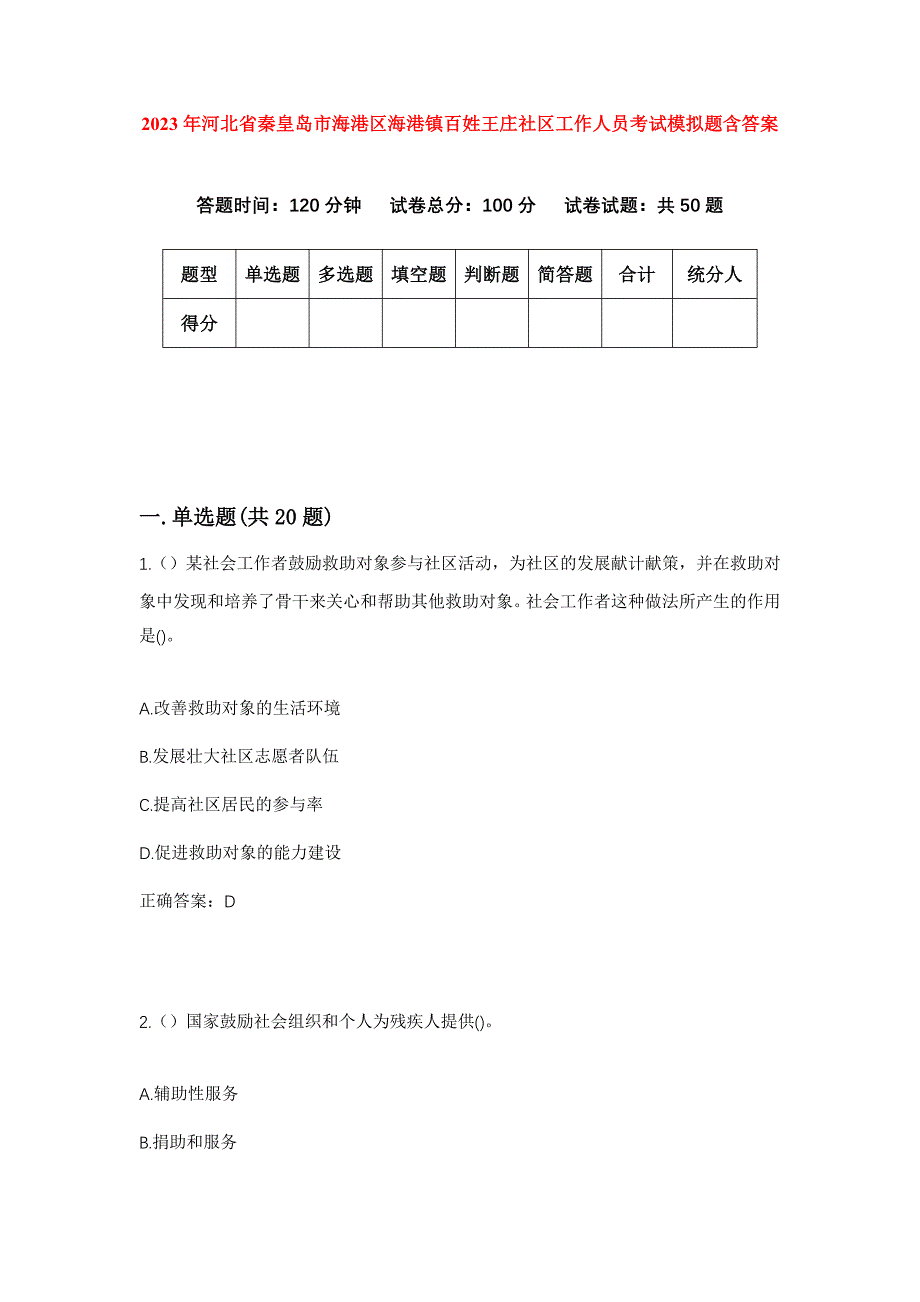 2023年河北省秦皇岛市海港区海港镇百姓王庄社区工作人员考试模拟题含答案

答题时间：120分钟　试卷总分：100分　试卷试题：共50题

| 题型 | 单选题 | 多选题 | 填空题 | 判断题 | 简答题 | 合计 | 统分人 |
|---|---|---|---|---|---|---|---|
| 得分 |  |  |  |  |  |  |  |

一.单选题(共20题)

1.（）某社会工作者鼓励救助对象参与社区活动，为社区的发展献计献策，并在救助对象中发现和培养了骨干来关心和帮助其他救助对象。社会工作者这种做法所产生的作用是()。

A.改善救助对象的生活环境

B.发展壮大社区志愿者队伍

C.提高社区居民的参与率

D.促进救助对象的能力建设

正确答案：D

2.（）国家鼓励社会组织和个人为残疾人提供()。

A.辅助性服务

B.捐助和服务